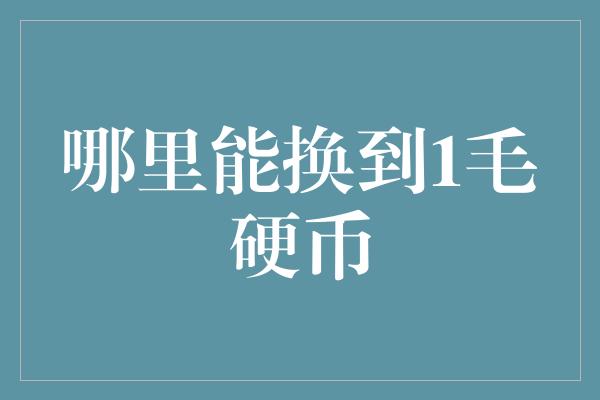 哪里能换到1毛硬币